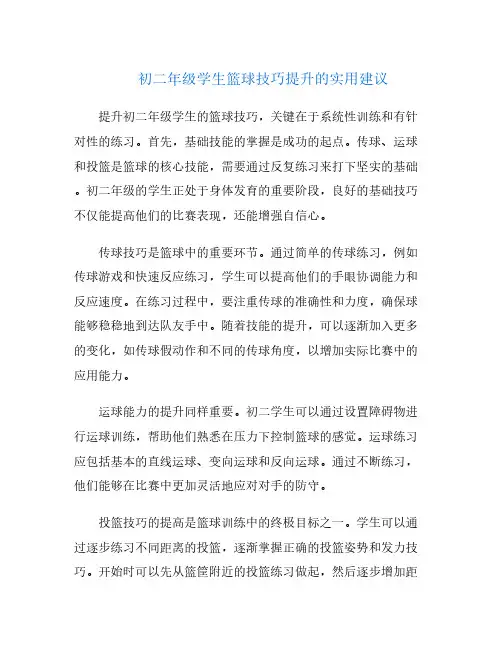 初二年级学生篮球技巧提升的实用建议

提升初二年级学生的篮球技巧，关键在于系统性训练和有针对性的练习。首先，基础技能的掌握是成功的起点。传球、运球和投篮是篮球的核心技能，需要通过反复练习来打下坚实的基础。初二年级的学生正处于身体发育的重要阶段，良好的基础技巧不仅能提高他们的比赛表现，还能增强自信心。

传球技巧是篮球中的重要环节。通过简单的传球练习，例如传球游戏和快速反应练习，学生可以提高他们的手眼协调能力和反应速度。在练习过程中，要注重传球的准确性和力度，确保球能够稳稳地到达队友手中。随着技能的提升，可以逐渐加入更多的变化，如传球假动作和不同的传球角度，以增加实际比赛中的应用能力。

运球能力的提升同样重要。初二学生可以通过设置障碍物进行运球训练，帮助他们熟悉在压力下控制篮球的感觉。运球练习应包括基本的直线运球、变向运球和反向运球。通过不断练习，他们能够在比赛中更加灵活地应对对手的防守。

投篮技巧的提高是篮球训练中的终极目标之一。学生可以通过逐步练习不同距离的投篮，逐渐掌握正确的投篮姿势和发力技巧。开始时可以先从篮筐附近的投篮练习做起，然后逐步增加距